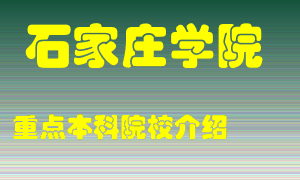 石家庄学院

重点本科院校介绍